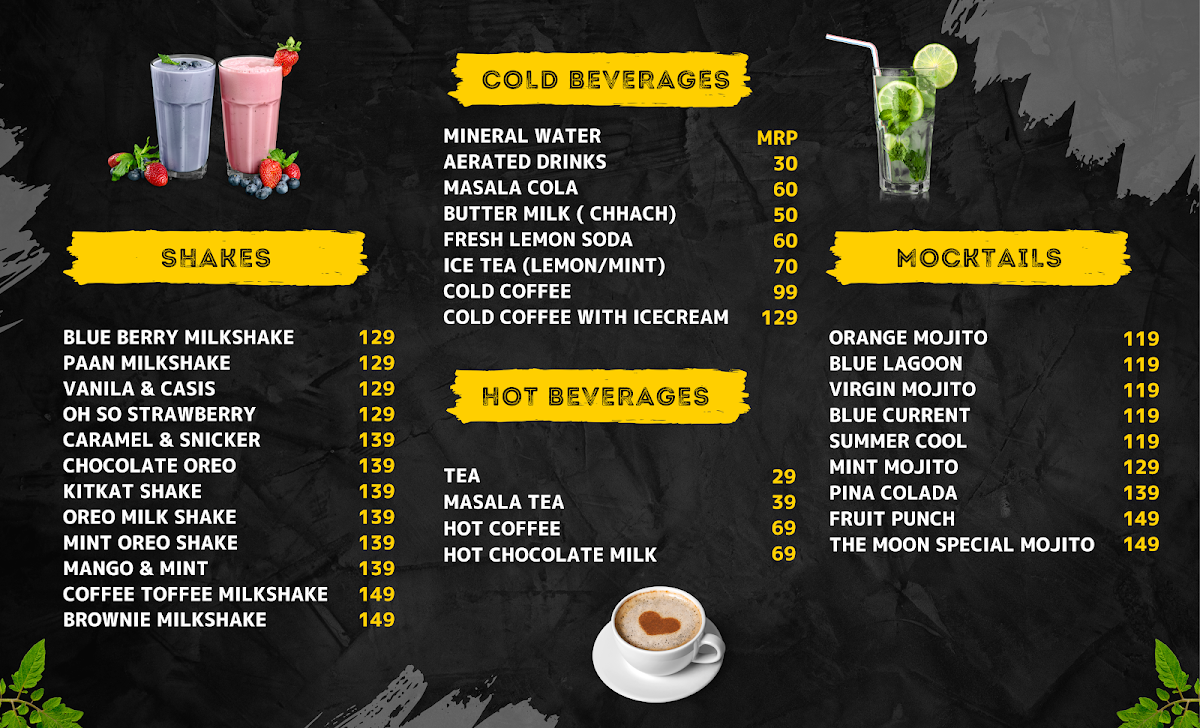 SHAKES

BLUE BERRY MILKSHAKE 129
PAAN MILKSHAKE 129
VANILA & CASIS 129
OH SO STRAWBERRY 129
CARAMEL & SNICKER 139
CHOCOLATE OREO 139
KITKAT SHAKE 139
OREO MILK SHAKE 139
MINT OREO SHAKE 139
MANGO & MINT 139
COFFEE TOFFEE MILKSHAKE 149
BROWNIE MILKSHAKE 149

COLD BEVERAGES

MINERAL WATER MRP
AERATED DRINKS 30
MASALA COLA 60
BUTTER MILK ( CHHACH) 50
FRESH LEMON SODA 60
ICE TEA (LEMON/MINT) 70
COLD COFFEE 99
COLD COFFEE WITH ICECREAM 129

HOT BEVERAGES

TEA 29
MASALA TEA 39
HOT COFFEE 69
HOT CHOCOLATE MILK 69

MOCKTAILS

ORANGE MOJITO 119
BLUE LAGOON 119
VIRGIN MOJITO 119
BLUE CURRENT 119
SUMMER COOL 119
MINT MOJITO 129
PINA COLADA 139
FRUIT PUNCH 149
THE MOON SPECIAL MOJITO 149